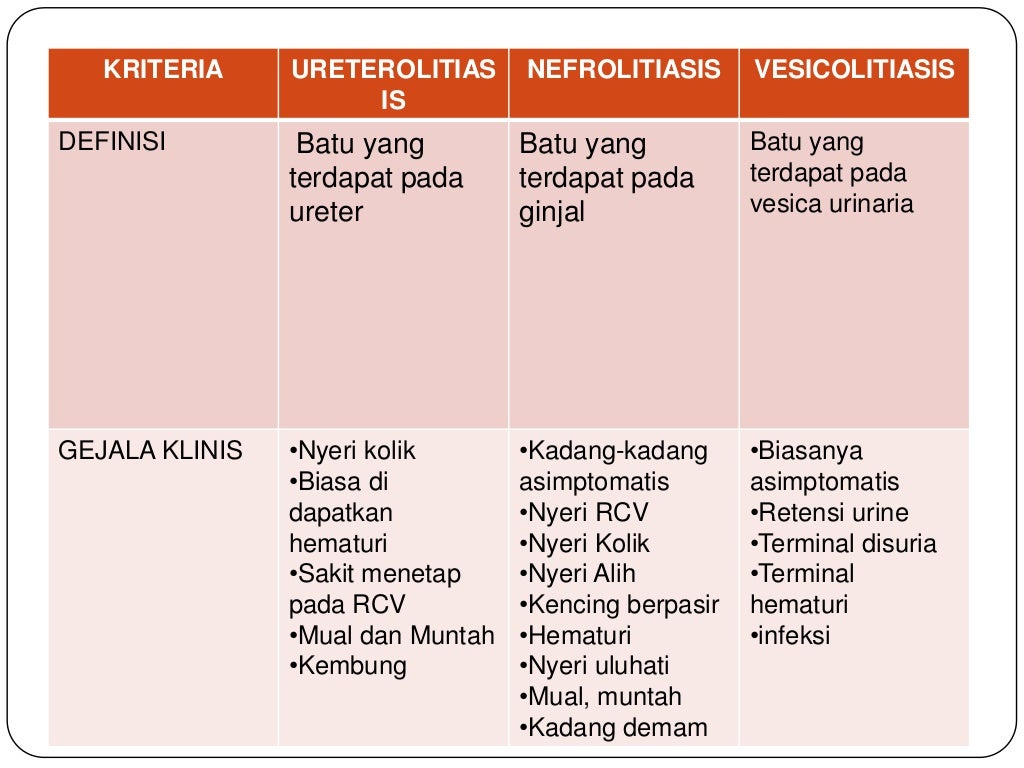 | KRITERIA | URETEROLITIASIS | NEFROLITIASIS | VESICOLITIASIS |
|---|---|---|---|
| DEFINISI | Batu yang terdapat pada ureter | Batu yang terdapat pada ginjal | Batu yang terdapat pada vesica urinaria |
| GEJALA KLINIS | •Nyeri kolik •Biasa di dapatkan hematuri •Sakit menetap pada RCV •Mual dan Muntah •Kembung | •Kadang-kadang asimptomatis •Nyeri RCV •Nyeri Kolik •Nyeri Alih •Kencing berpasir •Hematuri •Nyeri uluhati •Mual, muntah •Kadang demam | •Biasanya asimptomatis •Retensi urine •Terminal disuria •Terminal hematuri •infeksi |